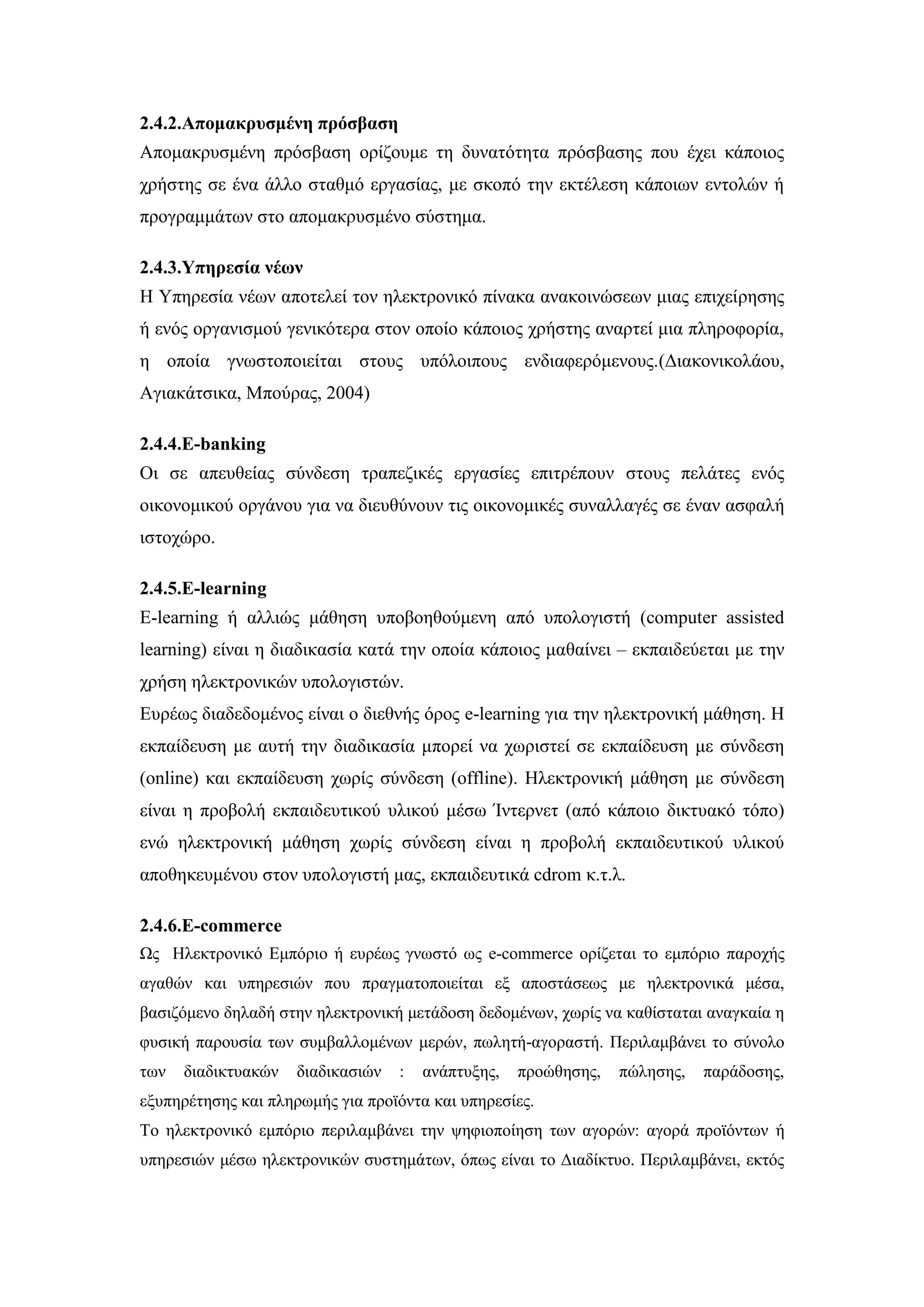 2.4.2.Απομακρυσμένη πρόσβαση

Απομακρυσμένη πρόσβαση ορίζουμε τη δυνατότητα πρόσβασης που έχει κάποιος χρήστης σε ένα άλλο σταθμό εργασίας, με σκοπό την εκτέλεση κάποιων εντολών ή προγραμμάτων στο απομακρυσμένο σύστημα.

2.4.3.Υπηρεσία νέων

Η Υπηρεσία νέων αποτελεί τον ηλεκτρονικό πίνακα ανακοινώσεων μιας επιχείρησης ή ενός οργανισμού γενικότερα στον οποίο κάποιος χρήστης αναρτεί μια πληροφορία, η οποία γνωστοποιείται στους υπόλοιπους ενδιαφερόμενους.(Διακονικολάου, Αγιακάτσικα, Μπούρας, 2004)

2.4.4.E-banking

Οι σε απευθείας σύνδεση τραπεζικές εργασίες επιτρέπουν στους πελάτες ενός οικονομικού οργάνου για να διευθύνουν τις οικονομικές συναλλαγές σε έναν ασφαλή ιστοχώρο.

2.4.5.E-learning

E-learning ή αλλιώς μάθηση υποβοηθούμενη από υπολογιστή (computer assisted learning) είναι η διαδικασία κατά την οποία κάποιος μαθαίνει – εκπαιδεύεται με την χρήση ηλεκτρονικών υπολογιστών.

Ευρέως διαδεδομένος είναι ο διεθνής όρος e-learning για την ηλεκτρονική μάθηση. Η εκπαίδευση με αυτή την διαδικασία μπορεί να χωριστεί σε εκπαίδευση με σύνδεση (online) και εκπαίδευση χωρίς σύνδεση (offline). Ηλεκτρονική μάθηση με σύνδεση είναι η προβολή εκπαιδευτικού υλικού μέσω Ίντερνετ (από κάποιο δικτυακό τόπο) ενώ ηλεκτρονική μάθηση χωρίς σύνδεση είναι η προβολή εκπαιδευτικού υλικού αποθηκευμένου στον υπολογιστή μας, εκπαιδευτικά cdrom κ.τ.λ.

2.4.6.E-commerce

Ως Ηλεκτρονικό Εμπόριο ή ευρέως γνωστό ως e-commerce ορίζεται το εμπόριο παροχής αγαθών και υπηρεσιών που πραγματοποιείται εξ αποστάσεως με ηλεκτρονικά μέσα, βασιζόμενο δηλαδή στην ηλεκτρονική μετάδοση δεδομένων, χωρίς να καθίσταται αναγκαία η φυσική παρουσία των συμβαλλομένων μερών, πωλητή-αγοραστή. Περιλαμβάνει το σύνολο των διαδικτυακών διαδικασιών : ανάπτυξης, προώθησης, πώλησης, παράδοσης, εξυπηρέτησης και πληρωμής για προϊόντα και υπηρεσίες.

Το ηλεκτρονικό εμπόριο περιλαμβάνει την ψηφιοποίηση των αγορών: αγορά προϊόντων ή υπηρεσιών μέσω ηλεκτρονικών συστημάτων, όπως είναι το Διαδίκτυο. Περιλαμβάνει, εκτός